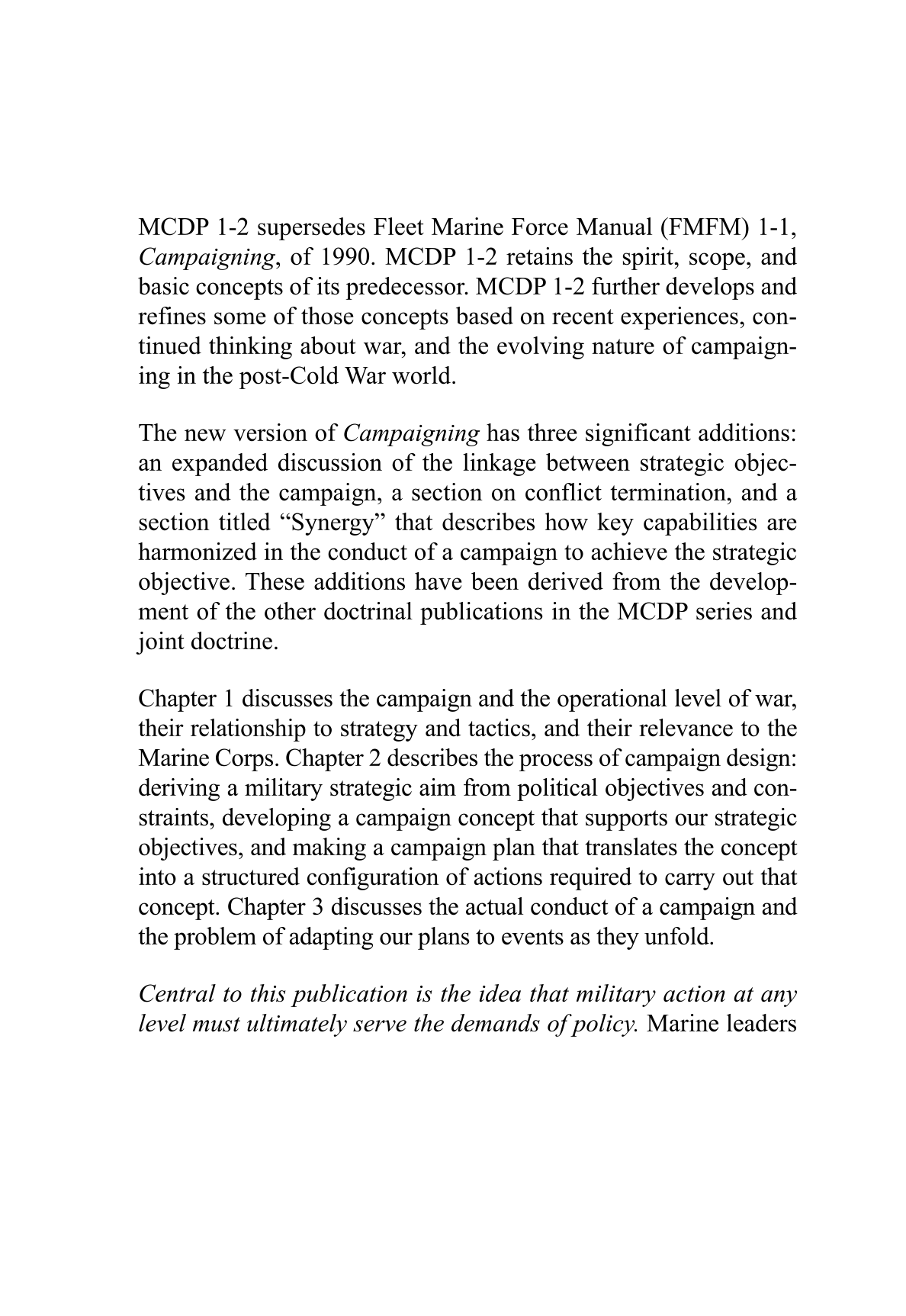 MCDP 1-2 supersedes Fleet Marine Force Manual (FMFM) 1-1, Campaigning, of 1990. MCDP 1-2 retains the spirit, scope, and basic concepts of its predecessor. MCDP 1-2 further develops and refines some of those concepts based on recent experiences, continued thinking about war, and the evolving nature of campaigning in the post-Cold War world.

The new version of Campaigning has three significant additions: an expanded discussion of the linkage between strategic objectives and the campaign, a section on conflict termination, and a section titled “Synergy” that describes how key capabilities are harmonized in the conduct of a campaign to achieve the strategic objective. These additions have been derived from the development of the other doctrinal publications in the MCDP series and joint doctrine.

Chapter 1 discusses the campaign and the operational level of war, their relationship to strategy and tactics, and their relevance to the Marine Corps. Chapter 2 describes the process of campaign design: deriving a military strategic aim from political objectives and constraints, developing a campaign concept that supports our strategic objectives, and making a campaign plan that translates the concept into a structured configuration of actions required to carry out that concept. Chapter 3 discusses the actual conduct of a campaign and the problem of adapting our plans to events as they unfold.

Central to this publication is the idea that military action at any level must ultimately serve the demands of policy. Marine leaders